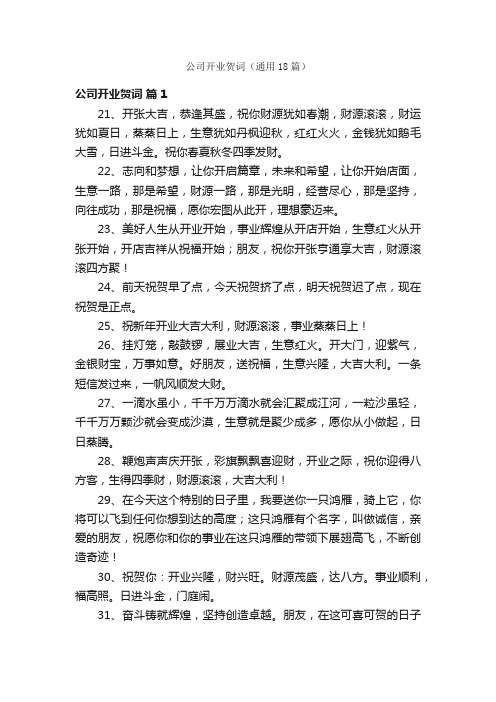 公司开业贺词（通用18篇）

公司开业贺词 篇1

21、开张大吉，恭逢其盛，祝你财源犹如春潮，财源滚滚，财运犹如夏日，蒸蒸日上，生意犹如丹枫迎秋，红红火火，金钱犹如鹅毛大雪，日进斗金。祝你春夏秋冬四季发财。

22、志向和梦想，让你开启篇章，未来和希望，让你开始店面，生意一路，那是希望，财源一路，那是光明，经营尽心，那是坚持，向往成功，那是祝福，愿你宏图从此开，理想豪迈来。

23、美好人生从开业开始，事业辉煌从开店开始，生意红火从开张开始，开店吉祥从祝福开始；朋友，祝你开张亨通享大吉，财源滚滚四方聚！

24、前天祝贺早了点，今天祝贺挤了点，明天祝贺迟了点，现在祝贺是正点。

25、祝新年开业大吉大利，财源滚滚，事业蒸蒸日上！

26、挂灯笼，敲鼓锣，展业大吉，生意红火。开大门，迎紫气，金银财宝，万事如意。好朋友，送祝福，生意兴隆，大吉大利。一条短信发过来，一帆风顺发大财。

27、一滴水虽小，千千万万滴水就会汇聚成江河，一粒沙虽轻，千千万万颗沙就会变成沙漠，生意就是聚少成多，愿你从小做起，日日蒸腾。

28、鞭炮声声庆开张，彩旗飘飘喜迎财，开业之际，祝你迎得八方客，生得四季财，财源滚滚，大吉大利！

29、在今天这个特别的日子里，我要送你一只鸿雁，骑上它，你将可以飞到任何你想到达的高度；这只鸿雁有个名字，叫做诚信，亲爱的朋友，祝愿你和你的事业在这只鸿雁的带领下展翅高飞，不断创造奇迹！

30、祝贺你：开业兴隆，财兴旺。财源茂盛，达八方。事业顺利，福高照。日进斗金，门庭闹。

31、奋斗铸就辉煌，坚持创造卓越。朋友，在这可喜可贺的日子